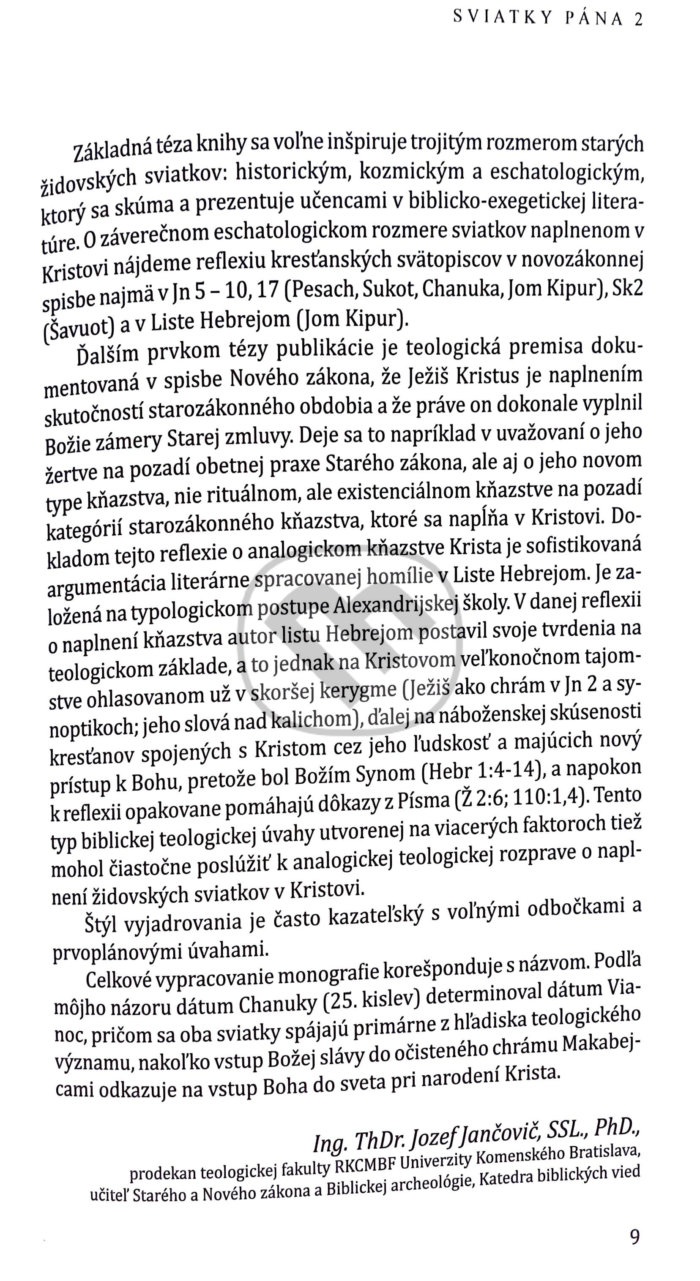 SVIATKY PÁNA 2

Základná téza knihy sa voľne inšpiruje trojitým rozmerom starých židovských sviatkov: historickým, kozmickým a eschatologickým, ktorý sa skúma a prezentuje učencami v biblicko-exegetickej literatúre. O záverečnom eschatologickom rozmere sviatkov naplnenom v Kristovi nájdeme reflexiu kresťanských svätopiscov v novozákonnej spisbe najmä v Jn 5 – 10, 17 (Pesach, Sukot, Chanuka, Jom Kipur), Sk2 (Šavuot) a v Liste Hebrejom (Jom Kipur).

Ďalším prvkom tézy publikácie je teologická premisa dokumentovaná v spisbe Nového zákona, že Ježiš Kristus je naplnením skutočností starozákonného obdobia a že práve on dokonale vyplnil Božie zámery Starej zmluvy. Deje sa to napríklad v uvažovaní o jeho žertve na pozadí obetnej praxe Starého zákona, ale aj o jeho novom type kňazstva, nie rituálnom, ale existenciálnom kňazstve na pozadí kategórií starozákonného kňazstva, ktoré sa napĺňa v Kristovi. Dokladom tejto reflexie o analogickom kňazstve Krista je sofistikovaná argumentácia literárne spracovanej homílie v Liste Hebrejom. Je založená na typologickom postupe Alexandrijskej školy. V danej reflexii o naplnení kňazstva autor listu Hebrejom postavil svoje tvrdenia na teologickom základe, a to jednak na Kristovom veľkonočnom tajomstve ohlasovanom už v skoršej kerygme (Ježiš ako chrám v Jn 2 a synoptikoch; jeho slová nad kalichom), ďalej na náboženskej skúsenosti kresťanov spojených s Kristom cez jeho ľudskosť a majúcich nový prístup k Bohu, pretože bol Božím Synom (Hebr 1:4-14), a napokon k reflexii opakovane pomáhajú dôkazy z Písma (Ž 2:6; 110:1,4). Tento typ biblickej teologickej úvahy utvorenej na viacerých faktoroch tiež mohol čiastočne poslúžiť k analogickej teologickej rozprave o naplnení židovských sviatkov v Kristovi.

Štýl vyjadrovania je často kazateľský s voľnými odbočkami a prvoplánovými úvahami.

Celkové vypracovanie monografie korešponduje s názvom. Podľa môjho názoru dátum Chanuky (25. kislev) determinoval dátum Vianoc, pričom sa oba sviatky spájajú primárne z hľadiska teologického významu, nakoľko vstup Božej slávy do očisteného chrámu Makabejcami odkazuje na vstup Boha do sveta pri narodení Krista.

Ing. ThDr. Jozef Jančovič, SSL., PhD.,
prodekan teologickej fakulty RKCMBF Univerzity Komenského Bratislava,
učiteľ Starého a Nového zákona a Biblickej archeológie, Katedra biblických vied

9